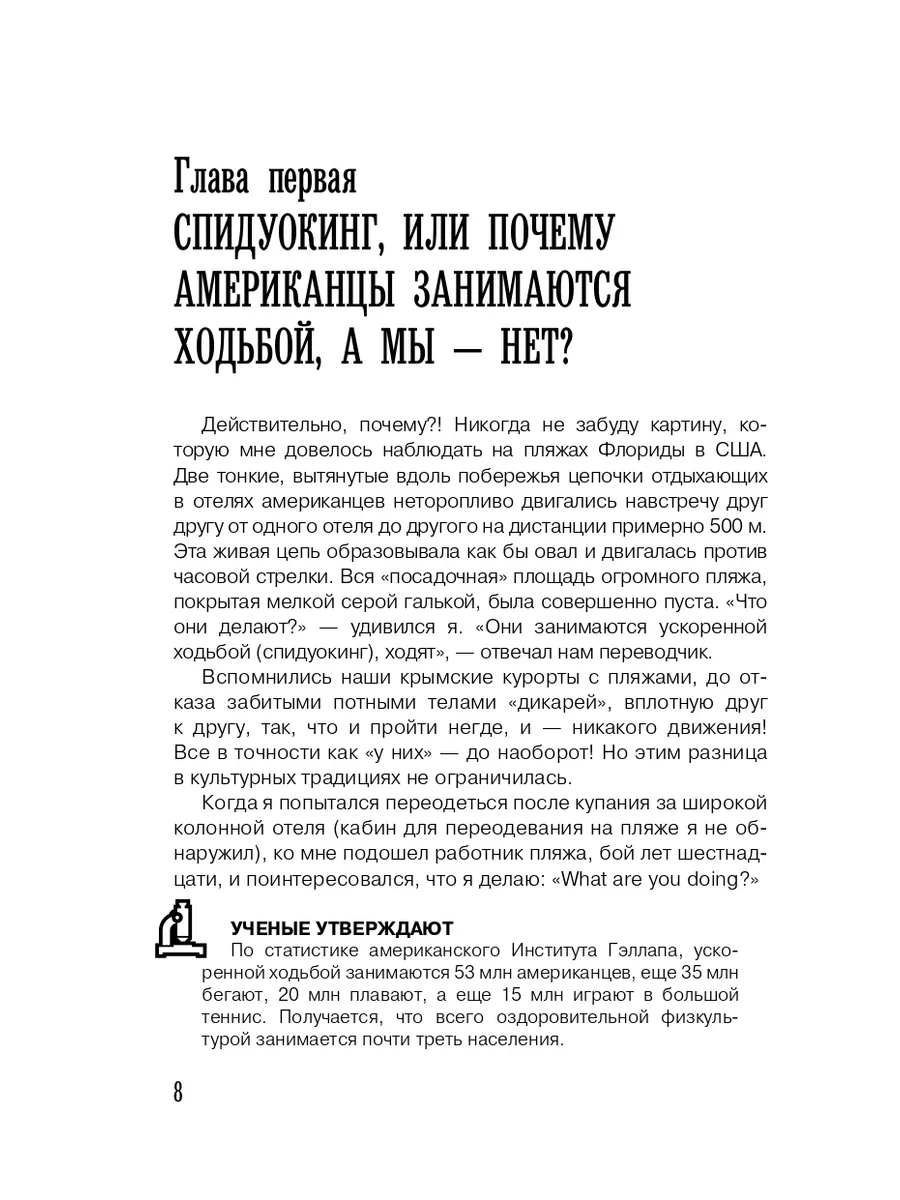 Глава первая
СПИДУОКИНГ, ИЛИ ПОЧЕМУ АМЕРИКАНЦЫ ЗАНИМАЮТСЯ ХОДЬБОЙ, А МЫ — НЕТ?

Действительно, почему?! Никогда не забуду картину, которую мне довелось наблюдать на пляжах Флориды в США. Две тонкие, вытянутые вдоль побережья цепочки отдыхающих в отелях американцев неторопливо двигались навстречу друг другу от одного отеля до другого на дистанции примерно 500 м. Эта живая цепь образовывала как бы овал и двигалась против часовой стрелки. Вся «посадочная» площадь огромного пляжа, покрытая мелкой серой галькой, была совершенно пуста. «Что они делают?» — удивился я. «Они занимаются ускоренной ходьбой (спидуокинг), ходят», — отвечал нам переводчик.

Вспомнились наши крымские курорты с пляжами, до отказа забитыми потными телами «дикарей», вплотную друг к другу, так, что и пройти негде, и — никакого движения! Все в точности как «у них» — до наоборот! Но этим разница в культурных традициях не ограничилась.

Когда я попытался переодеться после купания за широкой колонной отеля (кабин для переодевания на пляже я не обнаружил), ко мне подошел работник пляжа, бой лет шестнадцати, и поинтересовался, что я делаю: «What are you doing?»

УЧЕНЫЕ УТВЕРЖДАЮТ
По статистике американского Института Гэллапа, ускоренной ходьбой занимаются 53 млн американцев, еще 35 млн бегают, 20 млн плавают, а еще 15 млн играют в большой теннис. Получается, что всего оздоровительной физкультурой занимается почти треть населения.

8